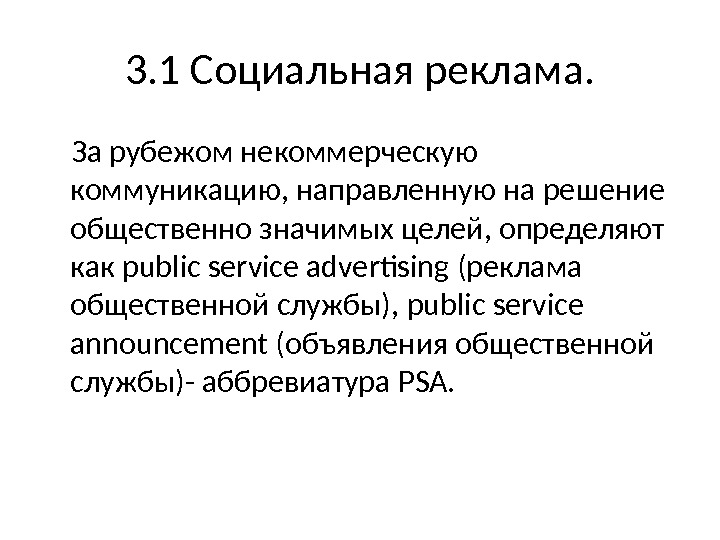 3.1 Социальная реклама.

За рубежом некоммерческую коммуникацию, направленную на решение общественно значимых целей, определяют как public service advertising (реклама общественной службы), public service announcement (объявления общественной службы)- аббревиатура PSA.